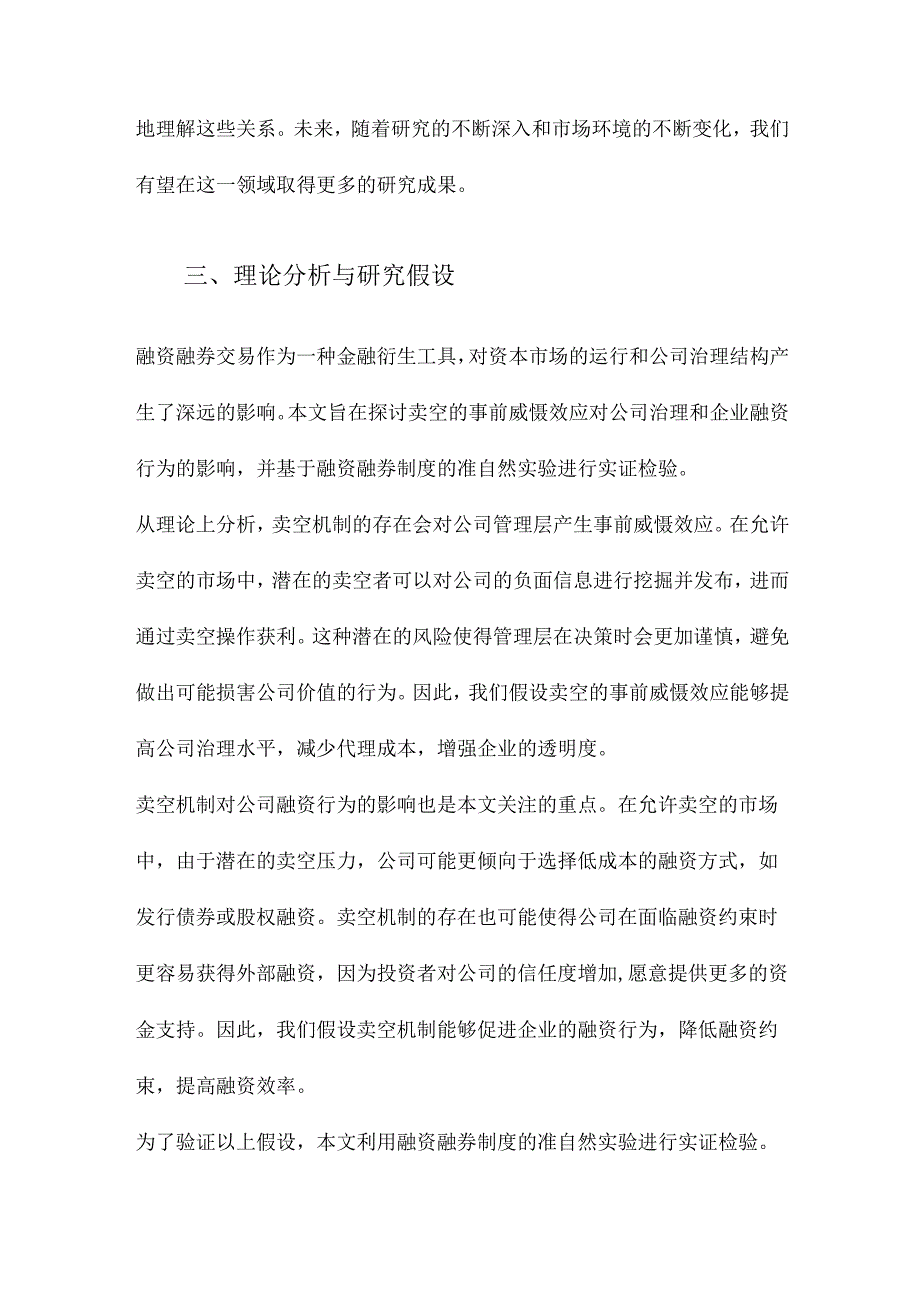 地理解这些关系。未来，随着研究的不断深入和市场环境的不断变化，我们有望在这一领域取得更多的研究成果。

三、理论分析与研究假设

融资融券交易作为一种金融衍生工具，对资本市场的运行和公司治理结构产生了深远的影响。本文旨在探讨卖空的事前威慑效应对公司治理和企业融资行为的影响，并基于融资融券制度的准自然实验进行实证检验。

从理论上分析，卖空机制的存在会对公司管理层产生事前威慑效应。在允许卖空的市场中，潜在的卖空者可以对公司的负面信息进行挖掘并发布，进而通过卖空操作获利。这种潜在的风险使得管理层在决策时会更加谨慎，避免做出可能损害公司价值的行为。因此，我们假设卖空的事前威慑效应能够提高公司治理水平，减少代理成本，增强企业的透明度。

卖空机制对公司融资行为的影响也是本文关注的重点。在允许卖空的市场中，由于潜在的卖空压力，公司可能更倾向于选择低成本的融资方式，如发行债券或股权融资。卖空机制的存在也可能使得公司在面临融资约束时更容易获得外部融资，因为投资者对公司的信任度增加,愿意提供更多的资金支持。因此，我们假设卖空机制能够促进企业的融资行为，降低融资约束，提高融资效率。

为了验证以上假设，本文利用融资融券制度的准自然实验进行实证检验。